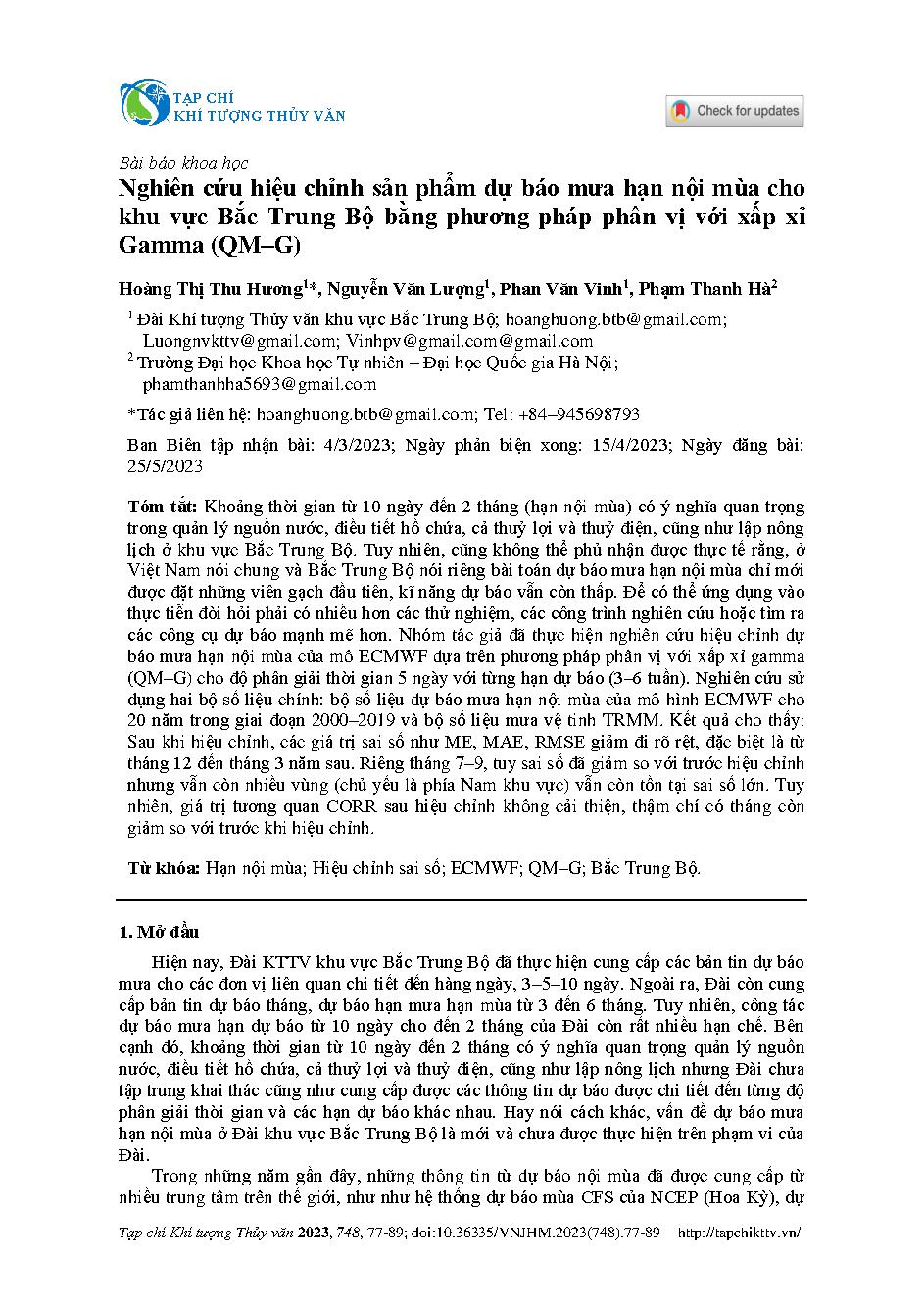 TẠP CHÍ
KHÍ TƯỢNG THỦY VĂN

Check for updates

Bài báo khoa học

Nghiên cứu hiệu chỉnh sản phẩm dự báo mưa hạn nội mùa cho khu vực Bắc Trung Bộ bằng phương pháp phân vị với xấp xỉ Gamma (QM–G)

Hoàng Thị Thu Hương$^{1}$*, Nguyễn Văn Lượng$^{1}$, Phan Văn Vinh$^{1}$, Phạm Thanh Hà$^{2}$

$^{1}$ Đài Khí tượng Thủy văn khu vực Bắc Trung Bộ; hoanghuong.btb@gmail.com; Luongnvkttv@gmail.com; Vinhpv@gmail.com@gmail.com
$^{2}$ Trường Đại học Khoa học Tự nhiên – Đại học Quốc gia Hà Nội; phamthanhha5693@gmail.com

*Tác giả liên hệ: hoanghuong.btb@gmail.com; Tel: +84–945698793

Ban Biên tập nhận bài: 4/3/2023; Ngày phản biện xong: 15/4/2023; Ngày đăng bài: 25/5/2023

Tóm tắt: Khoảng thời gian từ 10 ngày đến 2 tháng (hạn nội mùa) có ý nghĩa quan trọng trong quản lý nguồn nước, điều tiết hồ chứa, cả thuỷ lợi và thuỷ điện, cũng như lập nông lịch ở khu vực Bắc Trung Bộ. Tuy nhiên, cũng không thể phủ nhận được thực tế rằng, ở Việt Nam nói chung và Bắc Trung Bộ nói riêng bài toán dự báo mưa hạn nội mùa chỉ mới được đặt những viên gạch đầu tiên, kĩ năng dự báo vẫn còn thấp. Để có thể ứng dụng vào thực tiễn đòi hỏi phải có nhiều hơn các thử nghiệm, các công trình nghiên cứu hoặc tìm ra các công cụ dự báo mạnh mẽ hơn. Nhóm tác giả đã thực hiện nghiên cứu hiệu chỉnh dự báo mưa hạn nội mùa của mô ECMWF dựa trên phương pháp phân vị với xấp xỉ gamma (QM–G) cho độ phân giải thời gian 5 ngày với từng hạn dự báo (3–6 tuần). Nghiên cứu sử dụng hai bộ số liệu chính: bộ số liệu dự báo mưa hạn nội mùa của mô hình ECMWF cho 20 năm trong giai đoạn 2000–2019 và bộ số liệu mưa vệ tinh TRMM. Kết quả cho thấy: Sau khi hiệu chỉnh, các giá trị sai số như ME, MAE, RMSE giảm đi rõ rệt, đặc biệt là từ tháng 12 đến tháng 3 năm sau. Riêng tháng 7–9, tuy sai số đã giảm so với trước hiệu chỉnh nhưng vẫn còn nhiều vùng (chủ yếu là phía Nam khu vực) vẫn còn tồn tại sai số lớn. Tuy nhiên, giá trị tương quan CORR sau hiệu chỉnh không cải thiện, thậm chí có tháng còn giảm so với trước khi hiệu chỉnh.

Từ khóa: Hạn nội mùa; Hiệu chỉnh sai số; ECMWF; QM–G; Bắc Trung Bộ.

1. Mở đầu

Hiện nay, Đài KTTV khu vực Bắc Trung Bộ đã thực hiện cung cấp các bản tin dự báo mưa cho các đơn vị liên quan chi tiết đến hàng ngày, 3–5–10 ngày. Ngoài ra, Đài còn cung cấp bản tin dự báo tháng, dự báo hạn mưa hạn mùa từ 3 đến 6 tháng. Tuy nhiên, công tác dự báo mưa hạn dự báo từ 10 ngày cho đến 2 tháng của Đài còn rất nhiều hạn chế. Bên cạnh đó, khoảng thời gian từ 10 ngày đến 2 tháng có ý nghĩa quan trọng quản lý nguồn nước, điều tiết hồ chứa, cả thuỷ lợi và thuỷ điện, cũng như lập nông lịch nhưng Đài chưa tập trung khai thác cũng như cung cấp được các thông tin dự báo được chi tiết đến từng độ phân giải thời gian và các hạn dự báo khác nhau. Hay nói cách khác, vấn đề dự báo mưa hạn nội mùa ở Đài khu vực Bắc Trung Bộ là mới và chưa được thực hiện trên phạm vi của Đài.

Trong những năm gần đây, những thông tin từ dự báo nội mùa đã được cung cấp từ nhiều trung tâm trên thế giới, như như hệ thống dự báo mùa CFS của NCEP (Hoa Kỳ), dự

Tạp chí Khí tượng Thủy văn 2023, 748, 77-89; doi:10.36335/VNJHM.2023(748).77-89 http://tapchikttv.vn/